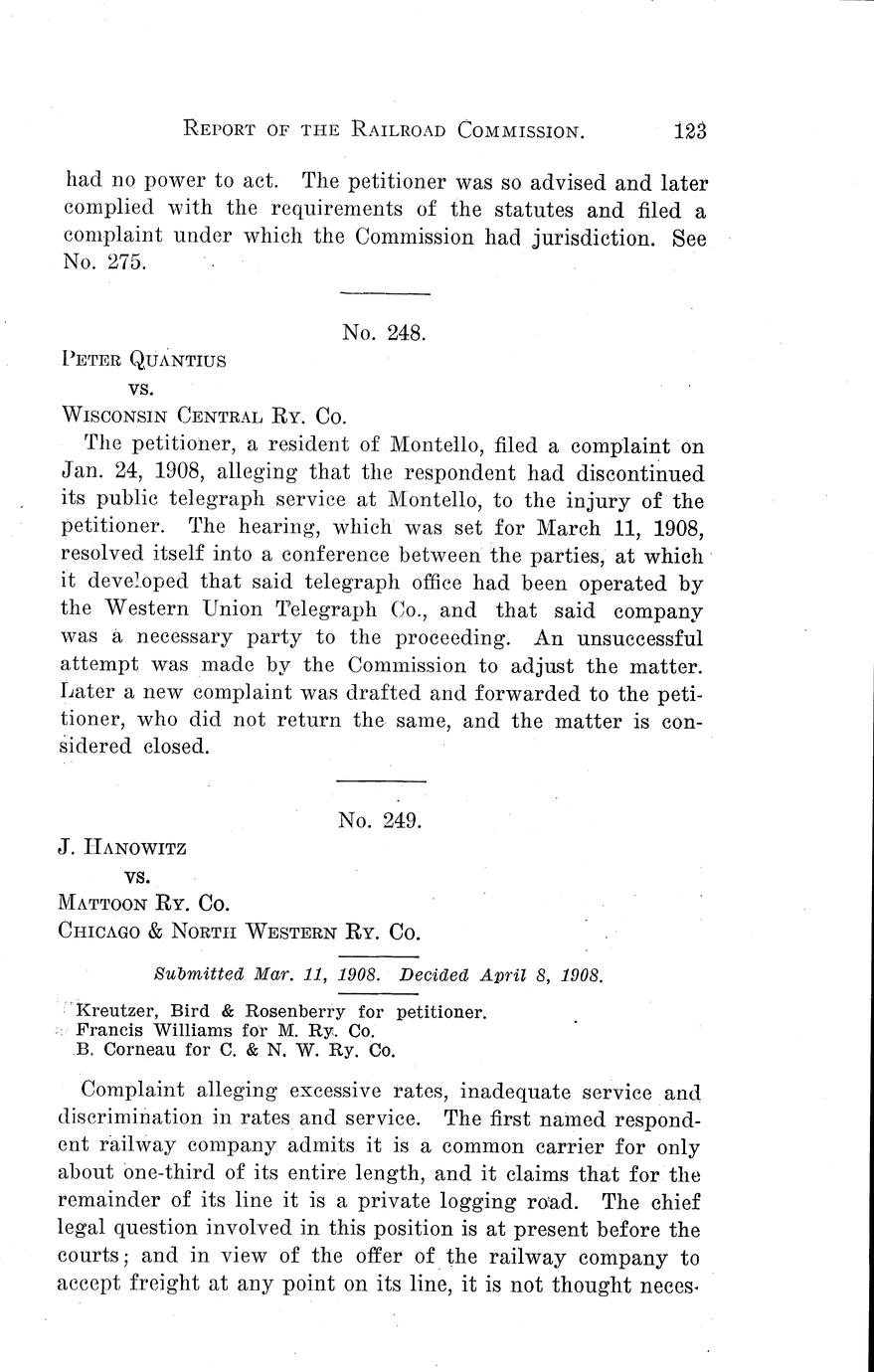 REPORT OF THE RAILROAD COMMISSION. 123

had no power to act. The petitioner was so advised and later complied with the requirements of the statutes and filed a complaint under which the Commission had jurisdiction. See No. 275.

No. 248.

PETER QUANTIUS
vs.
WISCONSIN CENTRAL RY. CO.

The petitioner, a resident of Montello, filed a complaint on Jan. 24, 1908, alleging that the respondent had discontinued its public telegraph service at Montello, to the injury of the petitioner. The hearing, which was set for March 11, 1908, resolved itself into a conference between the parties, at which it developed that said telegraph office had been operated by the Western Union Telegraph Co., and that said company was a necessary party to the proceeding. An unsuccessful attempt was made by the Commission to adjust the matter. Later a new complaint was drafted and forwarded to the petitioner, who did not return the same, and the matter is considered closed.

No. 249.

J. HANOWITZ
vs.
MATTOON RY. CO.
CHICAGO & NORTH WESTERN RY. CO.

Submitted Mar. 11, 1908. Decided April 8, 1908.

Kreutzer, Bird & Rosenberry for petitioner.
Francis Williams for M. Ry. Co.
B. Corneau for C. & N. W. Ry. Co.

Complaint alleging excessive rates, inadequate service and discrimination in rates and service. The first named respondent railway company admits it is a common carrier for only about one-third of its entire length, and it claims that for the remainder of its line it is a private logging road. The chief legal question involved in this position is at present before the courts; and in view of the offer of the railway company to accept freight at any point on its line, it is not thought neces-